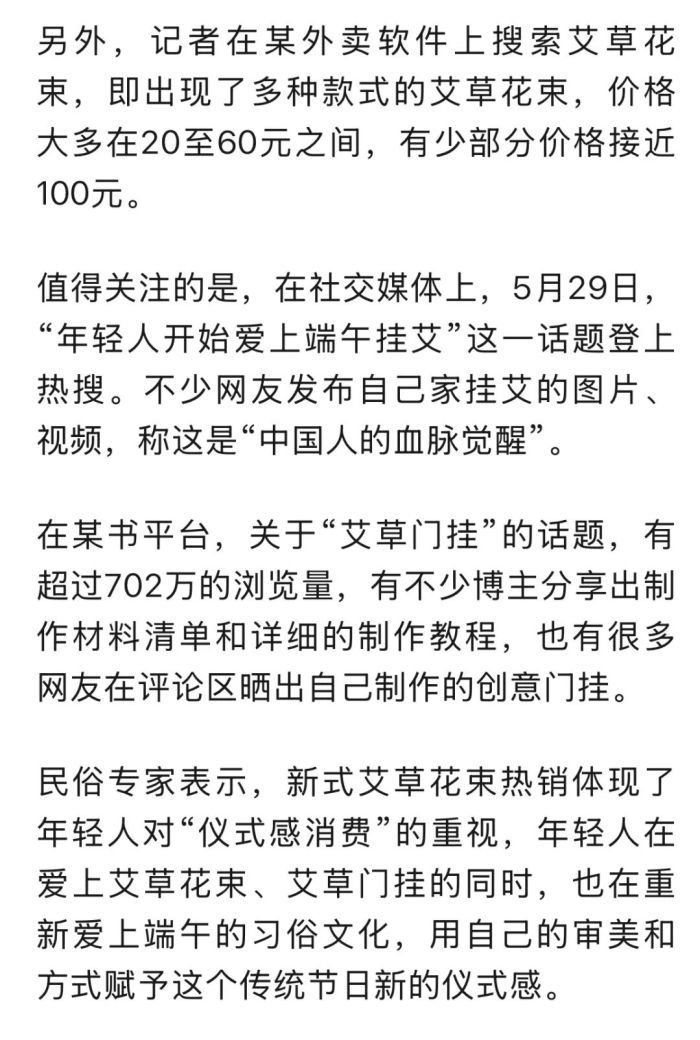 另外，记者在某外卖软件上搜索艾草花束，即出现了多种款式的艾草花束，价格大多在20至60元之间，有少部分价格接近100元。

值得关注的是，在社交媒体上，5月29日，“年轻人开始爱上端午挂艾”这一话题登上热搜。不少网友发布自己家挂艾的图片、视频，称这是“中国人的血脉觉醒”。

在某书平台，关于“艾草门挂”的话题，有超过702万的浏览量，有不少博主分享出制作材料清单和详细的制作教程，也有很多网友在评论区晒出自己制作的创意门挂。

民俗专家表示，新式艾草花束热销体现了年轻人对“仪式感消费”的重视，年轻人在爱上艾草花束、艾草门挂的同时，也在重新爱上端午的习俗文化，用自己的审美和方式赋予这个传统节日新的仪式感。